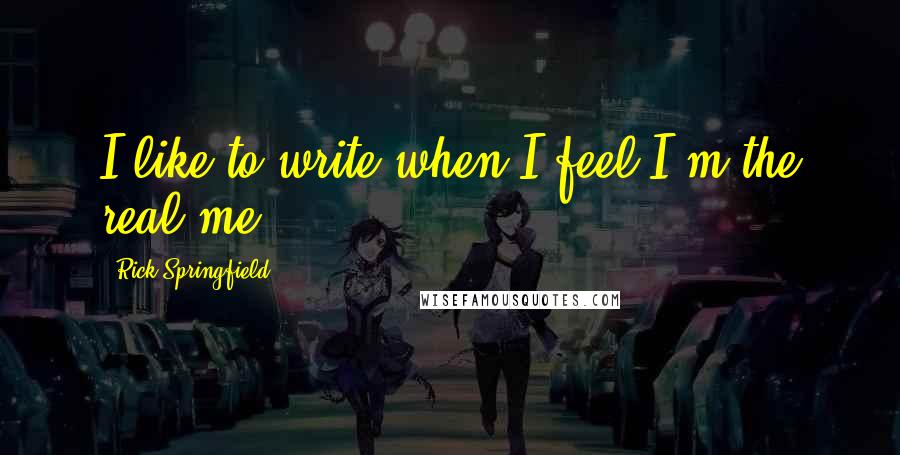 I like to write when I feel I'm the real me.

Rick Springfield

WISEFAMOUSQUOTES.COM